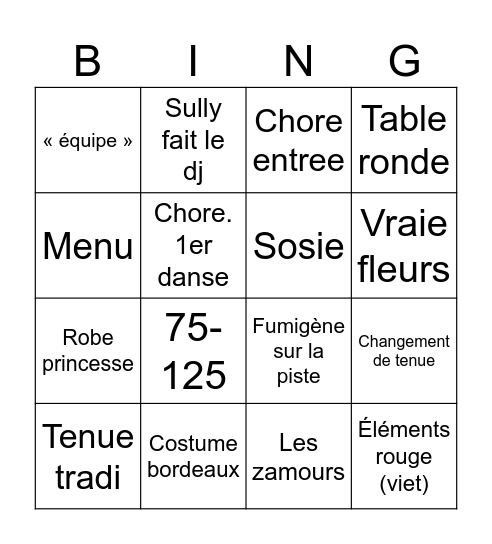 | B | I | N | G |
|---|---|---|---|
| « équipe » | Sully fait le dj | Chore entree | Table ronde |
| Menu | Chore. 1er danse | Sosie | Vraie fleurs |
| Robe princesse | 75-125 | Fumigène sur la piste | Changement de tenue |
| Tenue tradi | Costume bordeaux | Les zamours | Éléments rouge (viet) |